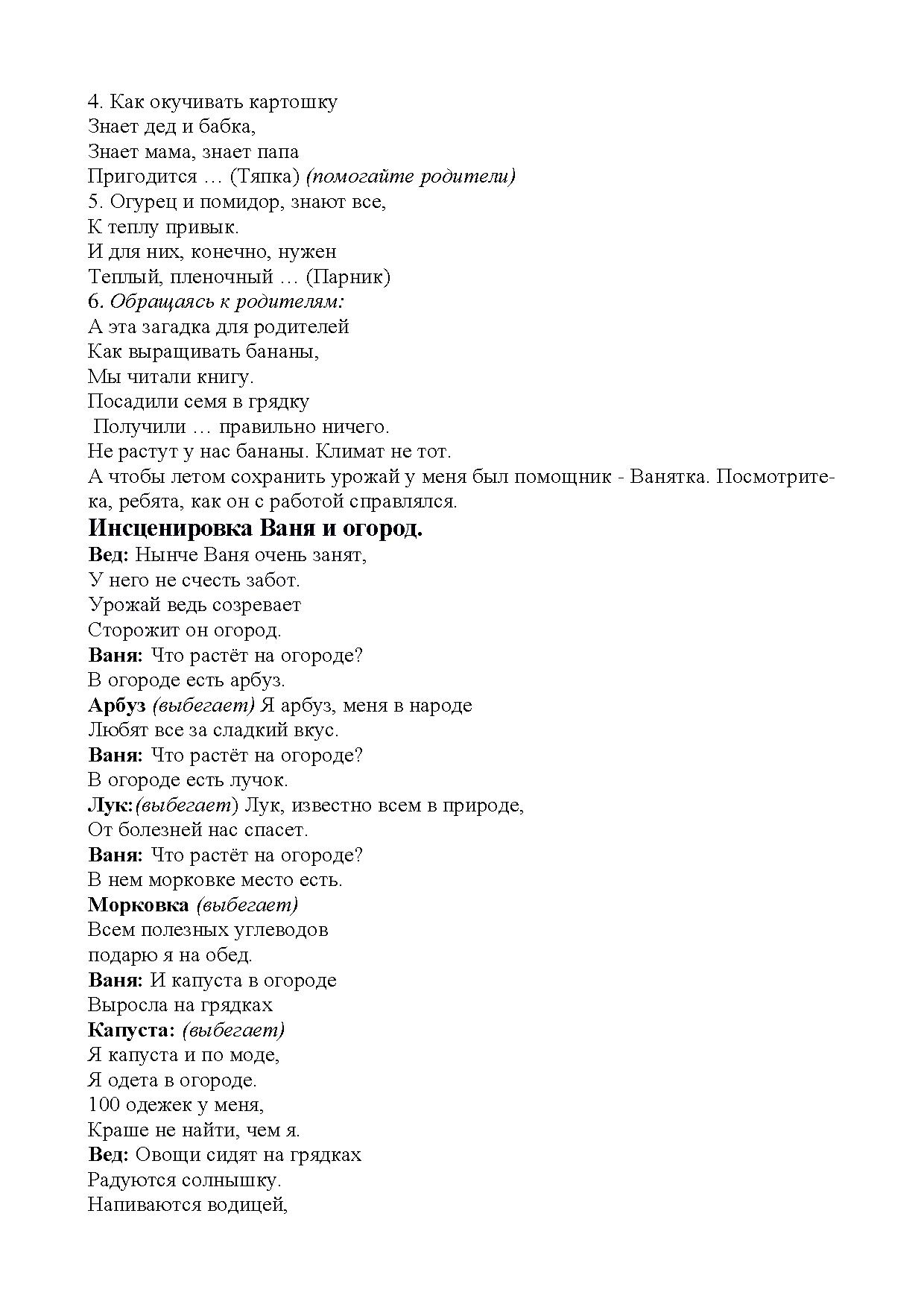 4. Как окучивать картошку
Знает дед и бабка,
Знает мама, знает папа
Пригодится … (Тяпка) (помогайте родители)
5. Огурец и помидор, знают все,
К теплу привык.
И для них, конечно, нужен
Теплый, пленочный … (Парник)
6. Обращаясь к родителям:
А эта загадка для родителей
Как выращивать бананы,
Мы читали книгу.
Посадили семя в грядку
Получили … правильно ничего.
Не растут у нас бананы. Климат не тот.
А чтобы летом сохранить урожай у меня был помощник - Ванятка. Посмотрите-ка, ребята, как он с работой справлялся.

Инсценировка Ваня и огород.
Вед: Нынче Ваня очень занят,
У него не счесть забот.
Урожай ведь созревает
Сторожит он огород.
Ваня: Что растёт на огороде?
В огороде есть арбуз.
Арбуз (выбегает) Я арбуз, меня в народе
Любят все за сладкий вкус.
Ваня: Что растёт на огороде?
В огороде есть лучок.
Лук:(выбегает) Лук, известно всем в природе,
От болезней нас спасет.
Ваня: Что растёт на огороде?
В нем морковке место есть.
Морковка (выбегает)
Всем полезных углеводов
подарю я на обед.
Ваня: И капуста в огороде
Выросла на грядках
Капуста: (выбегает)
Я капуста и по моде,
Я одета в огороде.
100 одежек у меня,
Краше не найти, чем я.
Вед: Овощи сидят на грядках
Радуются солнышку.
Напиваются водицей,